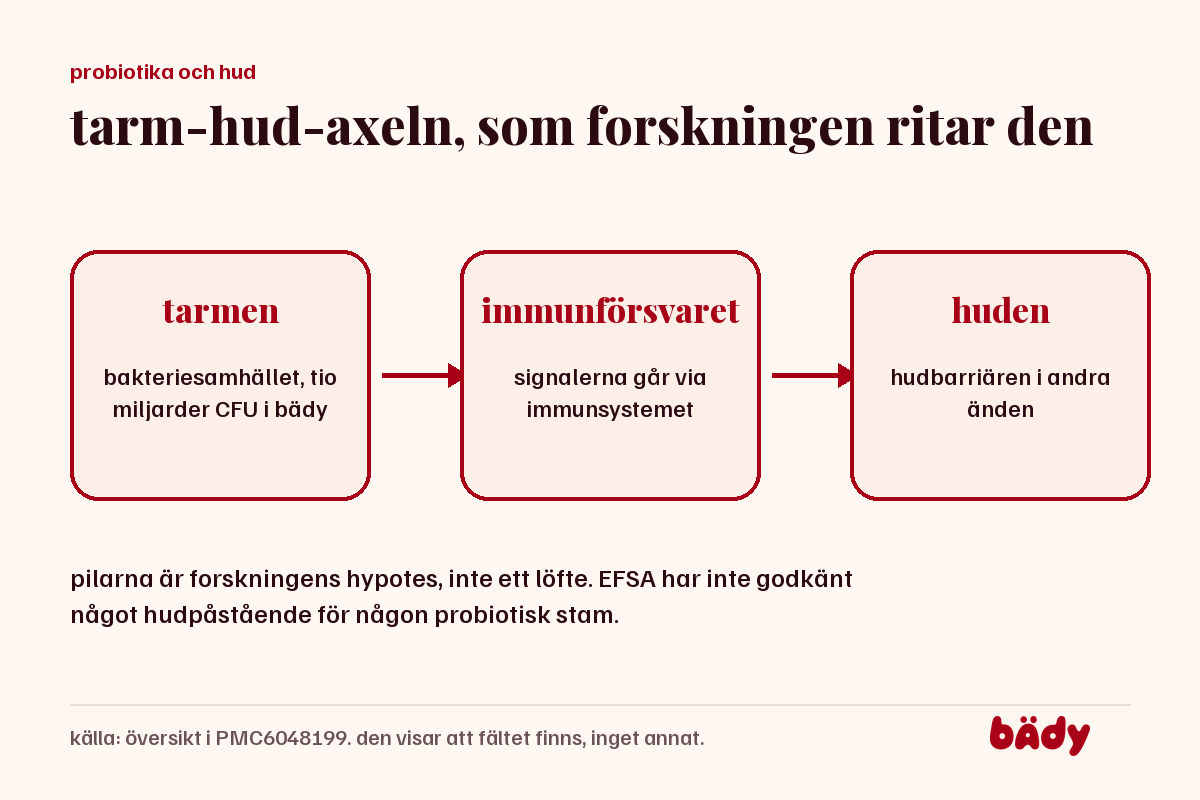 probiotika och hud

tarm-hud-axeln, som forskningen ritar den

tarmen

bakteriesamhället, tio miljarder CFU i bädy

immunförsvaret

signalerna går via immunsystemet

huden

hudbarriären i andra änden

pilarna är forskningens hypotes, inte ett löfte. EFSA har inte godkänt något hudpåstående för någon probiotisk stam.

källa: översikt i PMC6048199. den visar att fältet finns, inget annat.

bädy